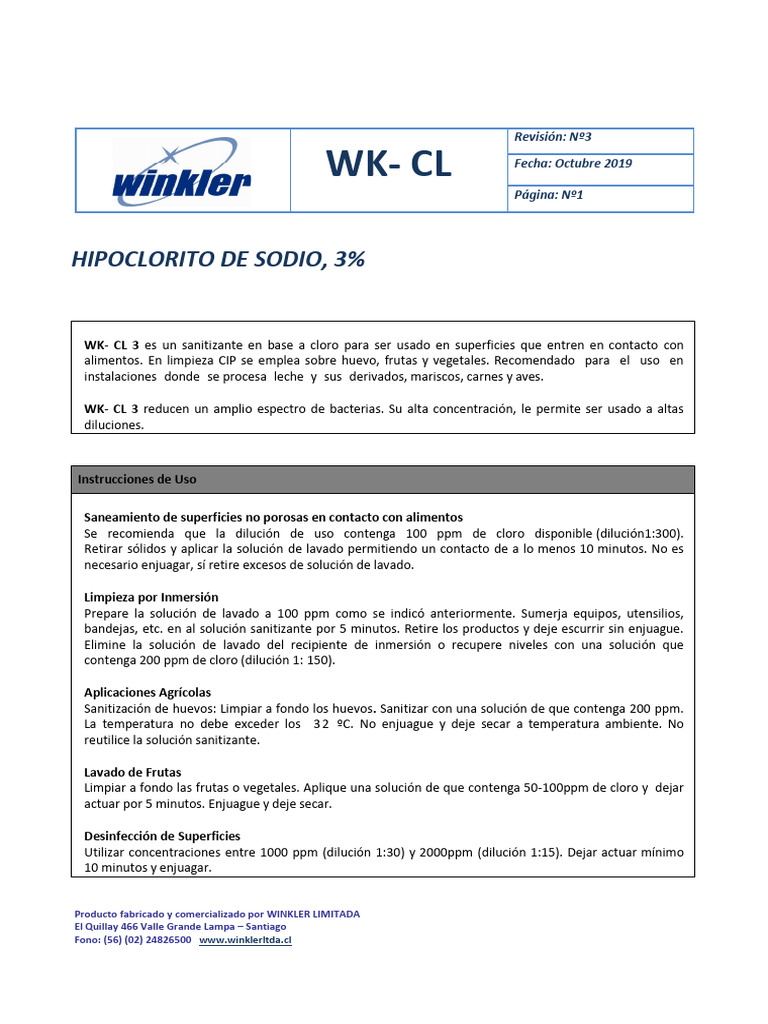 | winkler | WK- CL | Revisión: Nº3 |
|---|---|---|
| | | Fecha: Octubre 2019 |
| | | Página: Nº1 |

HIPOCLORITO DE SODIO, 3%

WK- CL 3 es un sanitizante en base a cloro para ser usado en superficies que entren en contacto con alimentos. En limpieza CIP se emplea sobre huevo, frutas y vegetales. Recomendado para el uso en instalaciones donde se procesa leche y sus derivados, mariscos, carnes y aves.

WK- CL 3 reducen un amplio espectro de bacterias. Su alta concentración, le permite ser usado a altas diluciones.

Instrucciones de Uso

Saneamiento de superficies no porosas en contacto con alimentos
Se recomienda que la dilución de uso contenga 100 ppm de cloro disponible (dilución1:300). Retirar sólidos y aplicar la solución de lavado permitiendo un contacto de a lo menos 10 minutos. No es necesario enjuagar, sí retire excesos de solución de lavado.

Limpieza por Inmersión
Prepare la solución de lavado a 100 ppm como se indicó anteriormente. Sumerja equipos, utensilios, bandejas, etc. en al solución sanitizante por 5 minutos. Retire los productos y deje escurrir sin enjuague. Elimine la solución de lavado del recipiente de inmersión o recupere niveles con una solución que contenga 200 ppm de cloro (dilución 1: 150).

Aplicaciones Agrícolas
Sanitización de huevos: Limpiar a fondo los huevos. Sanitizar con una solución de que contenga 200 ppm. La temperatura no debe exceder los 32 ºC. No enjuague y deje secar a temperatura ambiente. No reutilice la solución sanitizante.

Lavado de Frutas
Limpiar a fondo las frutas o vegetales. Aplique una solución de que contenga 50-100ppm de cloro y dejar actuar por 5 minutos. Enjuague y deje secar.

Desinfección de Superficies
Utilizar concentraciones entre 1000 ppm (dilución 1:30) y 2000ppm (dilución 1:15). Dejar actuar mínimo 10 minutos y enjuagar.

Producto fabricado y comercializado por WINKLER LIMITADA
El Quillay 466 Valle Grande Lampa – Santiago
Fono: (56) (02) 24826500 www.winklerltda.cl